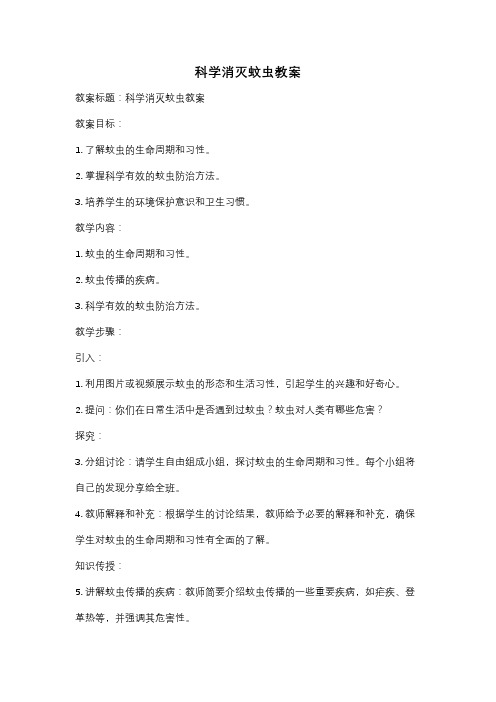 科学消灭蚊虫教案

教案标题：科学消灭蚊虫教案

教案目标：

1. 了解蚊虫的生命周期和习性。

2. 掌握科学有效的蚊虫防治方法。

3. 培养学生的环境保护意识和卫生习惯。

教学内容：

1. 蚊虫的生命周期和习性。

2. 蚊虫传播的疾病。

3. 科学有效的蚊虫防治方法。

教学步骤：

引入：

1. 利用图片或视频展示蚊虫的形态和生活习性，引起学生的兴趣和好奇心。

2. 提问：你们在日常生活中是否遇到过蚊虫？蚊虫对人类有哪些危害？

探究：

3. 分组讨论：请学生自由组成小组，探讨蚊虫的生命周期和习性。每个小组将自己的发现分享给全班。

4. 教师解释和补充：根据学生的讨论结果，教师给予必要的解释和补充，确保学生对蚊虫的生命周期和习性有全面的了解。

知识传授：

5. 讲解蚊虫传播的疾病：教师简要介绍蚊虫传播的一些重要疾病，如疟疾、登革热等，并强调其危害性。